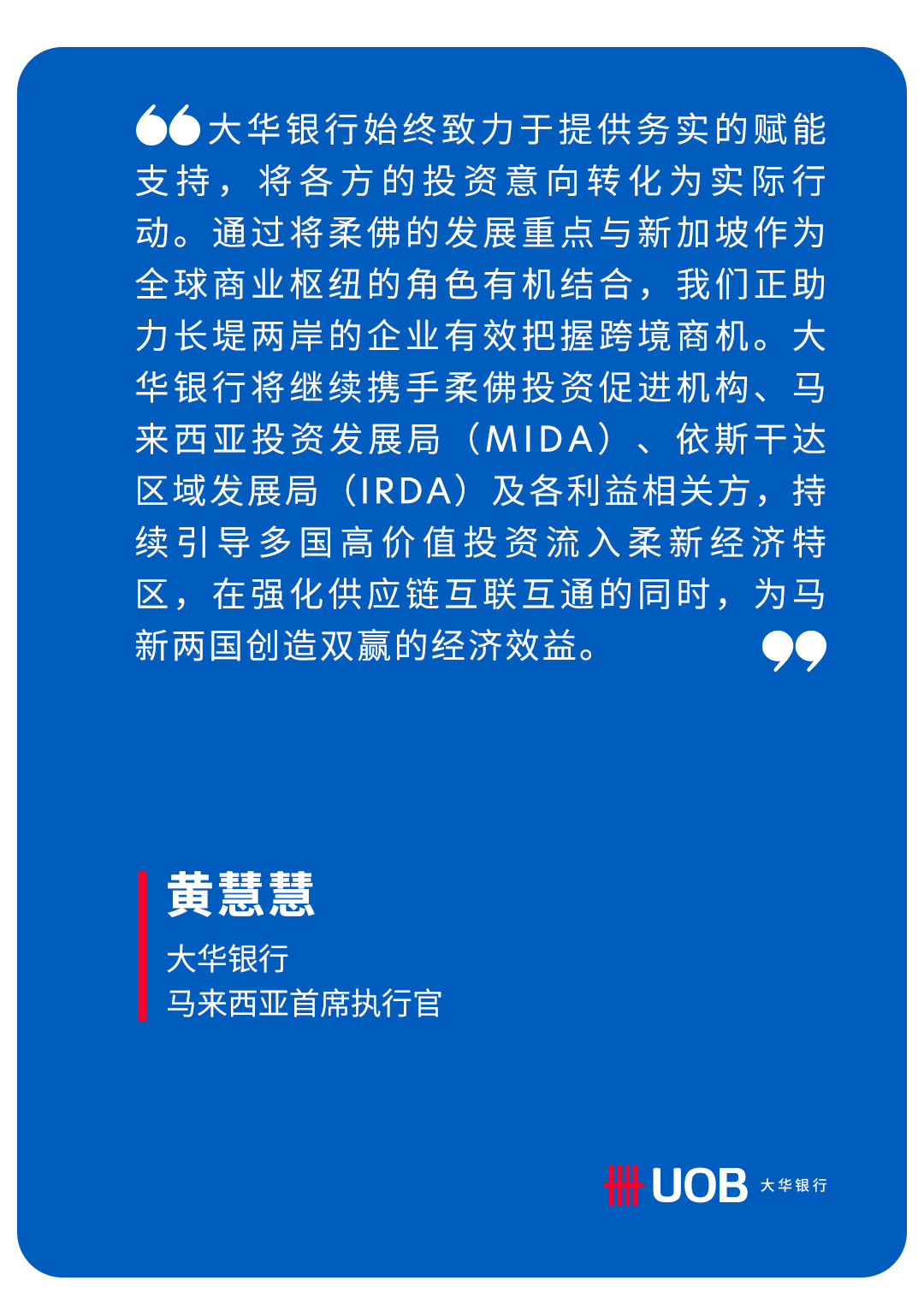 “大华银行始终致力于提供务实的赋能支持，将各方的投资意向转化为实际行动。通过将柔佛的发展重点与新加坡作为全球商业枢纽的角色有机结合，我们正助力长堤两岸的企业有效把握跨境商机。大华银行将继续携手柔佛投资促进机构、马来西亚投资发展局（MIDA）、依斯干达区域发展局（IRDA）及各利益相关方，持续引导多国高价值投资流入柔新经济特区，在强化供应链互联互通的同时，为马新两国创造双赢的经济效益。”

黄慧慧

大华银行
马来西亚首席执行官

UOB 大华银行